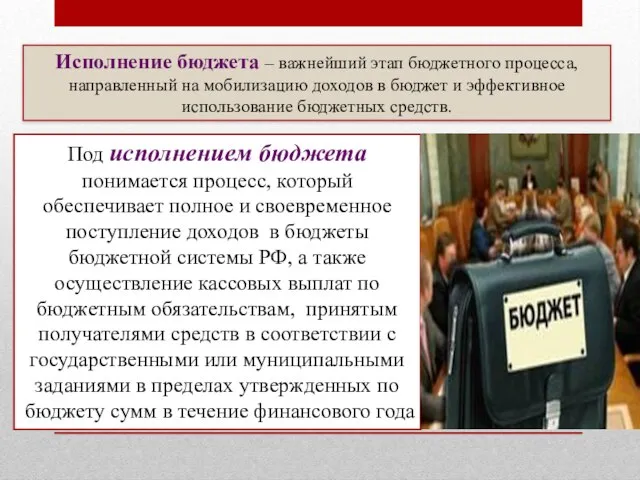 Исполнение бюджета – важнейший этап бюджетного процесса, направленный на мобилизацию доходов в бюджет и эффективное использование бюджетных средств.

Под исполнением бюджета понимается процесс, который обеспечивает полное и своевременное поступление доходов в бюджеты бюджетной системы РФ, а также осуществление кассовых выплат по бюджетным обязательствам, принятым получателями средств в соответствии с государственными или муниципальными заданиями в пределах утвержденных по бюджету сумм в течение финансового года

БЮДЖЕТ